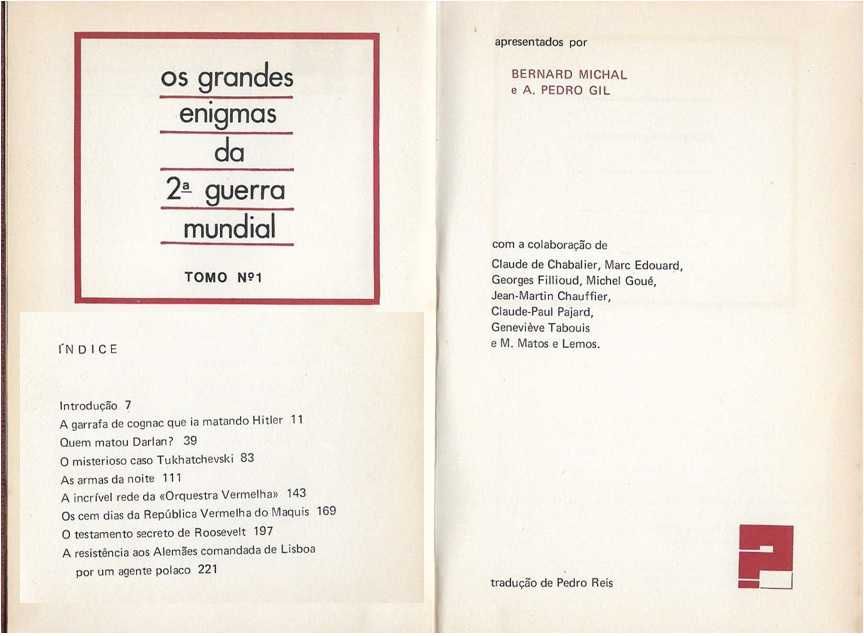 os grandes enigmas da 2ª guerra mundial

TOMO Nº1

ÍNDICE

Introdução 7
A garrafa de cognac que ia matando Hitler 11
Quem matou Darlan? 39
O misterioso caso Tukhatchevski 83
As armas da noite 111
A incrível rede da «Orquestra Vermelha» 143
Os cem dias da República Vermelha do Maquis 169
O testamento secreto de Roosevelt 197
A resistência aos Alemães comandada de Lisboa por um agente polaco 221

apresentados por

BERNARD MICHAL
e A. PEDRO GIL

com a colaboração de
Claude de Chabalier, Marc Edouard, Georges Fillioud, Michel Goué, Jean-Martin Chauffier, Claude-Paul Pajard, Geneviève Tabouis e M. Matos e Lemos.

tradução de Pedro Reis